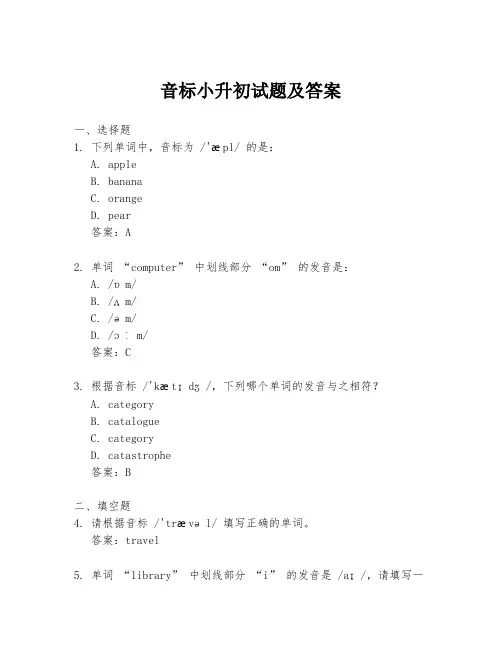 音标小升初试题及答案

一、选择题

1. 下列单词中，音标为 /'æpl/ 的是：

A. apple

B. banana

C. orange

D. pear

答案：A

2. 单词 “computer” 中划线部分 “om” 的发音是：

A. /ɒm/

B. /ʌm/

C. /əm/

D. /ɔːm/

答案：C

3. 根据音标 /'kætɪdʒ/，下列哪个单词的发音与之相符？

A. category

B. catalogue

C. category

D. catastrophe

答案：B

二、填空题

4. 请根据音标 /'trævəl/ 填写正确的单词。

答案：travel

5. 单词 “library” 中划线部分 “i” 的发音是 /aɪ/，请填写一